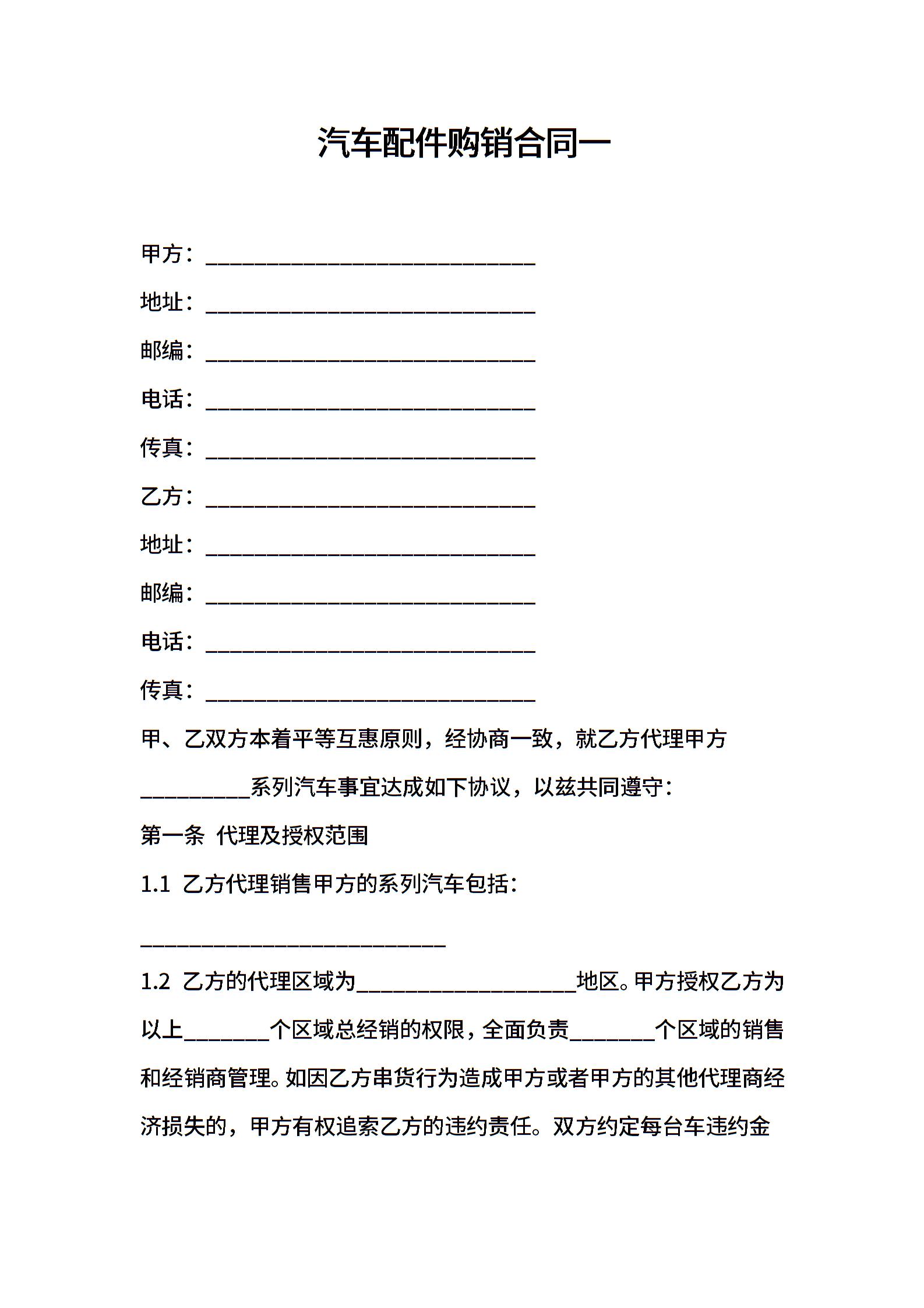 汽车配件购销合同一

甲方：______________________________

地址：______________________________

邮编：______________________________

电话：______________________________

传真：______________________________

乙方：______________________________

地址：______________________________

邮编：______________________________

电话：______________________________

传真：______________________________

甲、乙双方本着平等互惠原则，经协商一致，就乙方代理甲方__________系列汽车事宜达成如下协议，以兹共同遵守：

第一条 代理及授权范围

1.1 乙方代理销售甲方的系列汽车包括：

____________________________

1.2 乙方的代理区域为____________________地区。甲方授权乙方为以上________个区域总经销的权限，全面负责________个区域的销售和经销商管理。如因乙方串货行为造成甲方或者甲方的其他代理商经济损失的，甲方有权追索乙方的违约责任。双方约定每台车违约金